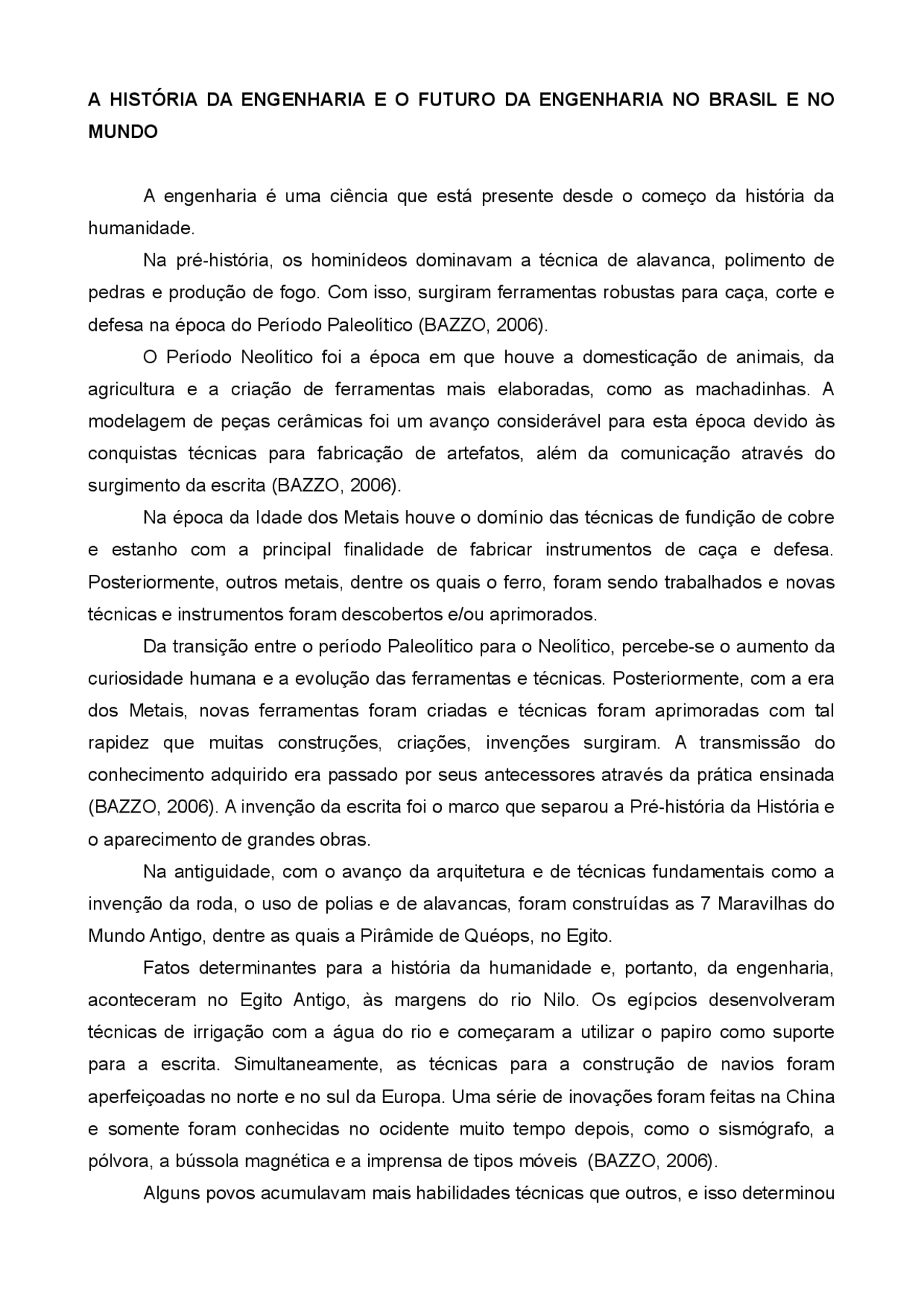 A HISTÓRIA DA ENGENHARIA E O FUTURO DA ENGENHARIA NO BRASIL E NO MUNDO

A engenharia é uma ciência que está presente desde o começo da história da humanidade.

Na pré-história, os hominídeos dominavam a técnica de alavanca, polimento de pedras e produção de fogo. Com isso, surgiram ferramentas robustas para caça, corte e defesa na época do Período Paleolítico (BAZZO, 2006).

O Período Neolítico foi a época em que houve a domesticação de animais, da agricultura e a criação de ferramentas mais elaboradas, como as machadinhas. A modelagem de peças cerâmicas foi um avanço considerável para esta época devido às conquistas técnicas para fabricação de artefatos, além da comunicação através do surgimento da escrita (BAZZO, 2006).

Na época da Idade dos Metais houve o domínio das técnicas de fundição de cobre e estanho com a principal finalidade de fabricar instrumentos de caça e defesa. Posteriormente, outros metais, dentre os quais o ferro, foram sendo trabalhados e novas técnicas e instrumentos foram descobertos e/ou aprimorados.

Da transição entre o período Paleolítico para o Neolítico, percebe-se o aumento da curiosidade humana e a evolução das ferramentas e técnicas. Posteriormente, com a era dos Metais, novas ferramentas foram criadas e técnicas foram aprimoradas com tal rapidez que muitas construções, criações, invenções surgiram. A transmissão do conhecimento adquirido era passado por seus antecessores através da prática ensinada (BAZZO, 2006). A invenção da escrita foi o marco que separou a Pré-história da História e o aparecimento de grandes obras.

Na antiguidade, com o avanço da arquitetura e de técnicas fundamentais como a invenção da roda, o uso de polias e de alavancas, foram construídas as 7 Maravilhas do Mundo Antigo, dentre as quais a Pirâmide de Quéops, no Egito.

Fatos determinantes para a história da humanidade e, portanto, da engenharia, aconteceram no Egito Antigo, às margens do rio Nilo. Os egípcios desenvolveram técnicas de irrigação com a água do rio e começaram a utilizar o papiro como suporte para a escrita. Simultaneamente, as técnicas para a construção de navios foram aperfeiçoadas no norte e no sul da Europa. Uma série de inovações foram feitas na China e somente foram conhecidas no ocidente muito tempo depois, como o sismógrafo, a pólvora, a bússola magnética e a imprensa de tipos móveis (BAZZO, 2006).

Alguns povos acumulavam mais habilidades técnicas que outros, e isso determinou